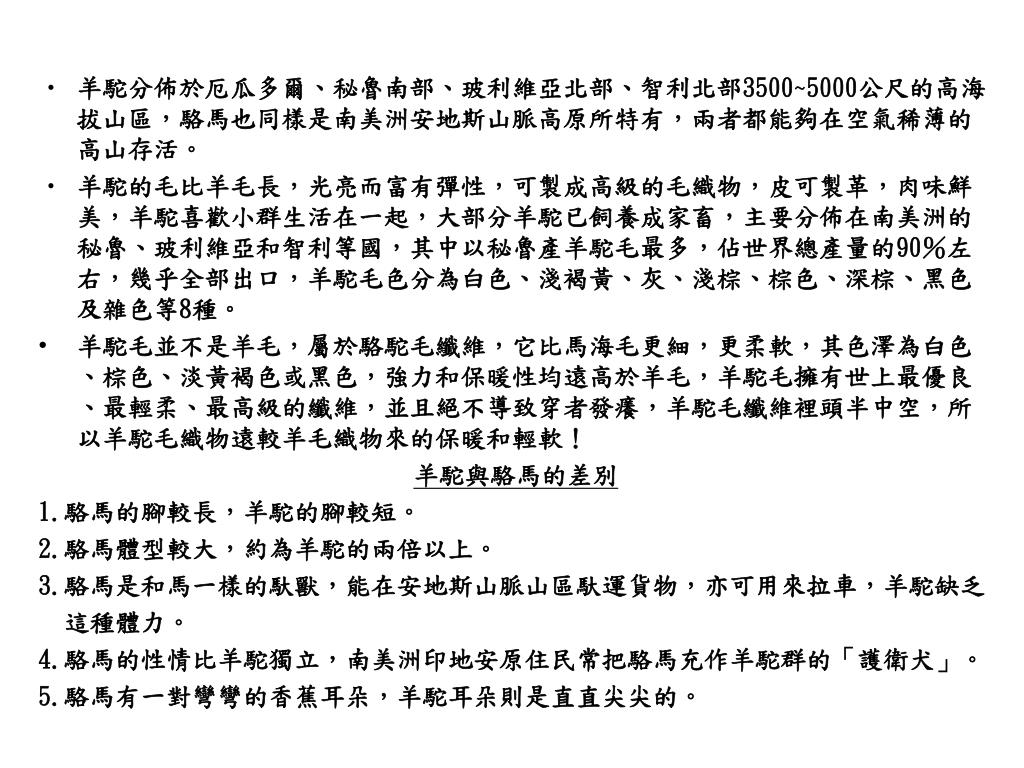 • 羊駝分佈於厄瓜多爾、秘魯南部、玻利維亞北部、智利北部3500~5000公尺的高海拔山區，駱馬也同樣是南美洲安地斯山脈高原所特有，兩者都能夠在空氣稀薄的高山存活。

• 羊駝的毛比羊毛長，光亮而富有彈性，可製成高級的毛織物，皮可製革，肉味鮮美，羊駝喜歡小群生活在一起，大部分羊駝已飼養成家畜，主要分佈在南美洲的秘魯、玻利維亞和智利等國，其中以秘魯產羊駝毛最多，佔世界總產量的90%左右，幾乎全部出口，羊駝毛色分為白色、淺褐黃、灰、淺棕、棕色、深棕、黑色及雜色等8種。

• 羊駝毛並不是羊毛，屬於駱駝毛纖維，它比馬海毛更細，更柔軟，其色澤為白色、棕色、淡黃褐色或黑色，強力和保暖性均遠高於羊毛，羊駝毛擁有世上最優良、最輕柔、最高級的纖維，並且絕不導致穿者發癢，羊駝毛纖維裡頭半中空，所以羊駝毛織物遠較羊毛織物來的保暖和輕軟！

羊駝與駱馬的差別

1.駱馬的腳較長，羊駝的腳較短。

2.駱馬體型較大，約為羊駝的兩倍以上。

3.駱馬是和馬一樣的馱獸，能在安地斯山脈山區馱運貨物，亦可用來拉車，羊駝缺乏這種體力。

4.駱馬的性情比羊駝獨立，南美洲印地安原住民常把駱馬充作羊駝群的「護衛犬」。

5.駱馬有一對彎彎的香蕉耳朵，羊駝耳朵則是直直尖尖的。